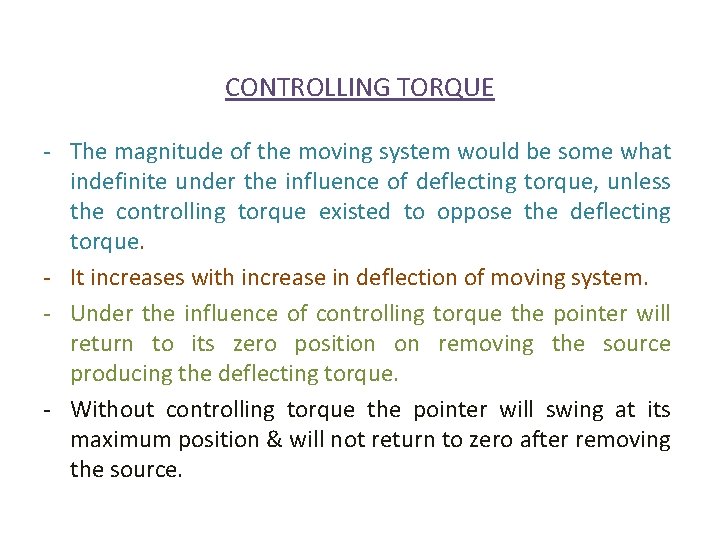 CONTROLLING TORQUE

- The magnitude of the moving system would be some what indefinite under the influence of deflecting torque, unless the controlling torque existed to oppose the deflecting torque.

- It increases with increase in deflection of moving system.

- Under the influence of controlling torque the pointer will return to its zero position on removing the source producing the deflecting torque.

- Without controlling torque the pointer will swing at its maximum position & will not return to zero after removing the source.